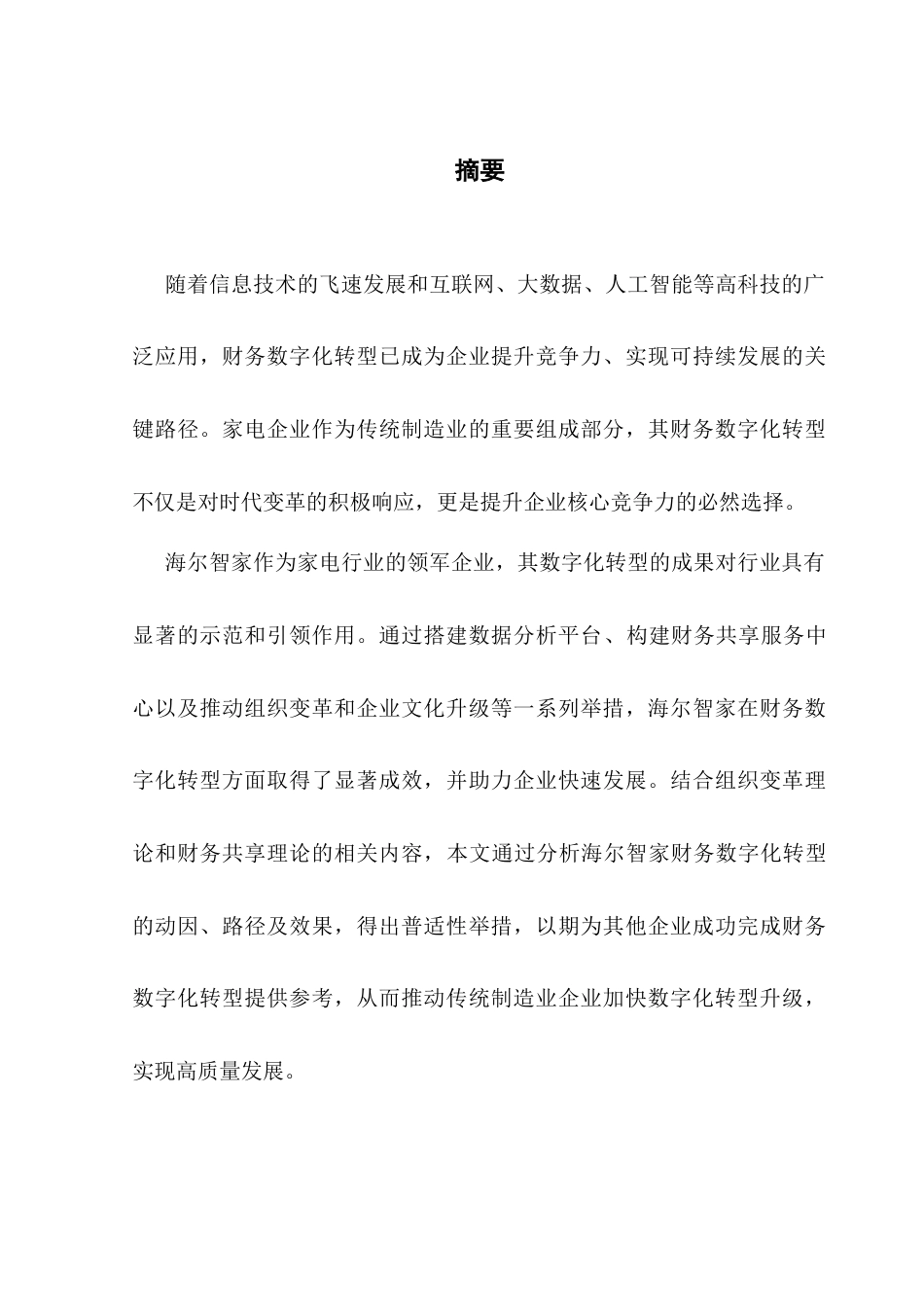 摘要

随着信息技术的飞速发展和互联网、大数据、人工智能等高科技的广泛应用，财务数字化转型已成为企业提升竞争力、实现可持续发展的关键路径。家电企业作为传统制造业的重要组成部分，其财务数字化转型不仅是对时代变革的积极响应，更是提升企业核心竞争力的必然选择。

海尔智家作为家电行业的领军企业，其数字化转型的成果对行业具有显著的示范和引领作用。通过搭建数据分析平台、构建财务共享服务中心以及推动组织变革和企业文化升级等一系列举措，海尔智家在财务数字化转型方面取得了显著成效，并助力企业快速发展。结合组织变革理论和财务共享理论的相关内容，本文通过分析海尔智家财务数字化转型的动因、路径及效果，得出普适性举措，以期为其他企业成功完成财务数字化转型提供参考，从而推动传统制造业企业加快数字化转型升级，实现高质量发展。